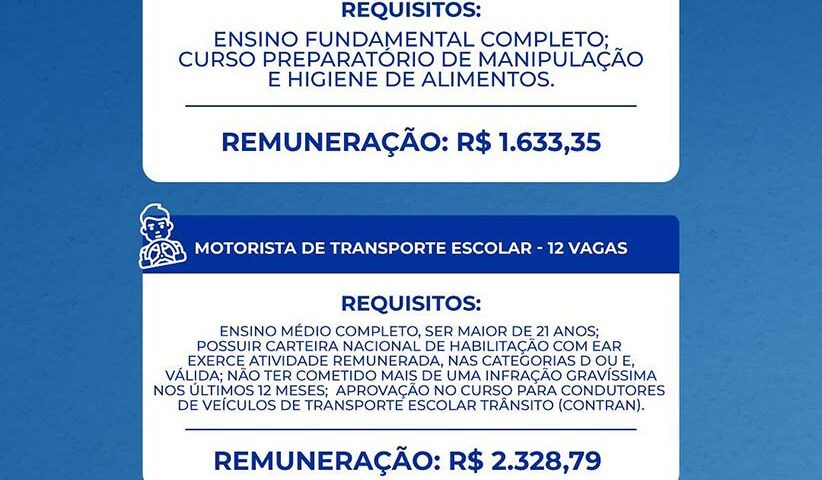 REQUISITOS:

ENSINO FUNDAMENTAL COMPLETO; CURSO PREPARATÓRIO DE MANIPULAÇÃO E HIGIENE DE ALIMENTOS.

REMUNERAÇÃO: R$ 1.633,35

MOTORISTA DE TRANSPORTE ESCOLAR - 12 VAGAS

REQUISITOS:

ENSINO MÉDIO COMPLETO, SER MAIOR DE 21 ANOS; POSSUIR CARTEIRA NACIONAL DE HABILITAÇÃO COM EAR EXERCE ATIVIDADE REMUNERADA, NAS CATEGORIAS D OU E, VÁLIDA; NÃO TER COMETIDO MAIS DE UMA INFRAÇÃO GRAVÍSSIMA NOS ÚLTIMOS 12 MESES; APROVAÇÃO NO CURSO PARA CONDUTORES DE VEÍCULOS DE TRANSPORTE ESCOLAR TRÂNSITO (CONTRAN).

REMUNERAÇÃO: R$ 2.328,79